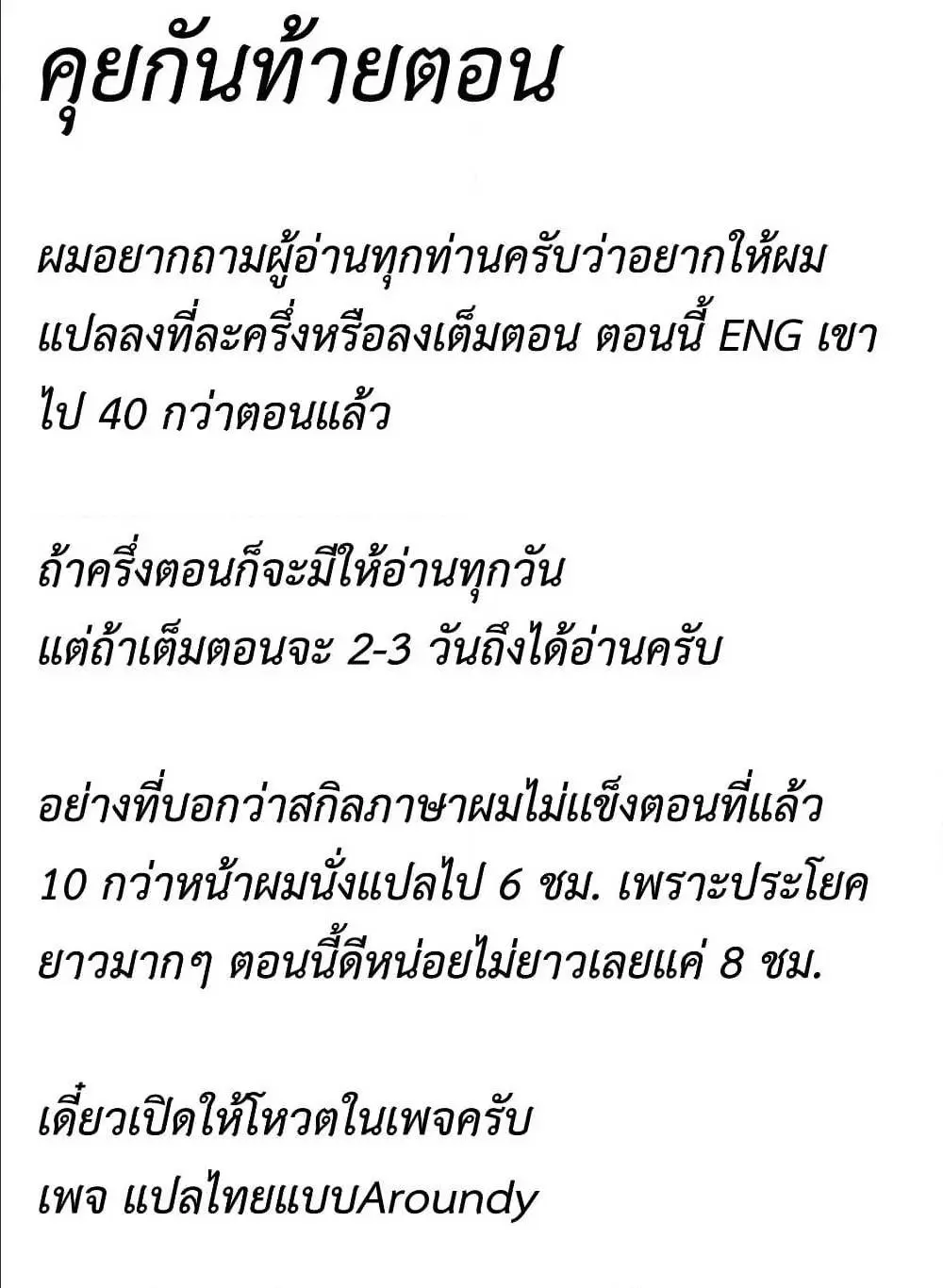 คุยกันท้ายตอน

ผมอยากถามผู้อ่านทุกท่านครับว่าอยากให้ผมแปลลงที่ละครึ่งหรือลงเต็มตอน ตอนนี้ ENG เขาไป 40 กว่าตอนแล้ว

ถ้าครึ่งตอนก็จะมีให้อ่านทุกวัน
แต่ถ้าเต็มตอนจะ 2-3 วันถึงได้อ่านครับ

อย่างที่บอกว่าสกิลภาษาผมไม่แข็งตอนที่แล้ว 10 กว่าหน้าผมนั่งแปลไป 6 ชม. เพราะประโยคยาวมากๆ ตอนนี้ดีหน่อยไม่ยาวเลยแค่ 8 ชม.

เดี๋ยวเปิดให้โหวตในเพจครับ
เพจ แปลไทยแบบAroundy